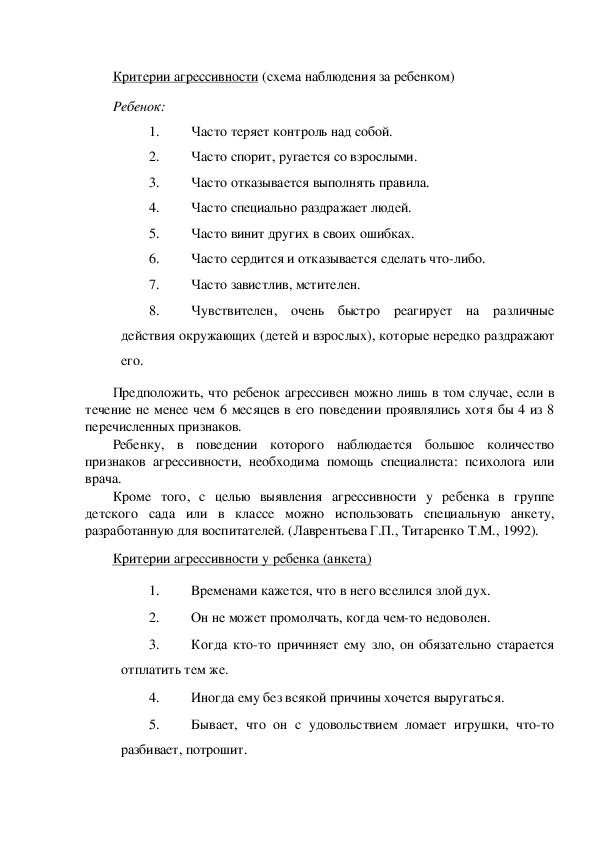 Критерии агрессивности (схема наблюдения за ребенком)

Ребенок:

1. Часто теряет контроль над собой.

2. Часто спорит, ругается со взрослыми.

3. Часто отказывается выполнять правила.

4. Часто специально раздражает людей.

5. Часто винит других в своих ошибках.

6. Часто сердится и отказывается сделать что-либо.

7. Часто завистлив, мстителен.

8. Чувствителен, очень быстро реагирует на различные действия окружающих (детей и взрослых), которые нередко раздражают его.

Предположить, что ребенок агрессивен можно лишь в том случае, если в течение не менее чем 6 месяцев в его поведении проявлялись хотя бы 4 из 8 перечисленных признаков.

Ребенку, в поведении которого наблюдается большое количество признаков агрессивности, необходима помощь специалиста: психолога или врача.

Кроме того, с целью выявления агрессивности у ребенка в группе детского сада или в классе можно использовать специальную анкету, разработанную для воспитателей. (Лаврентьева Г.П., Титаренко Т.М., 1992).

Критерии агрессивности у ребенка (анкета)

1. Временами кажется, что в него вселился злой дух.

2. Он не может промолчать, когда чем-то недоволен.

3. Когда кто-то причиняет ему зло, он обязательно старается отплатить тем же.

4. Иногда ему без всякой причины хочется выругаться.

5. Бывает, что он с удовольствием ломает игрушки, что-то разбивает, потрошит.